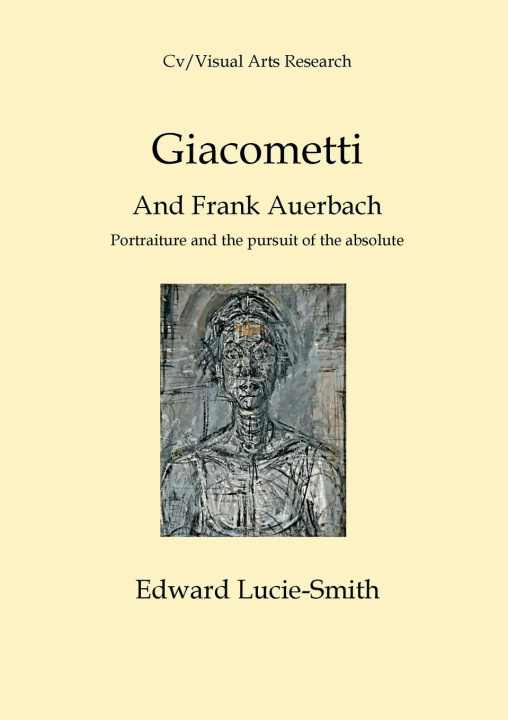 Cv/Visual Arts Research

Giacometti

And Frank Auerbach

Portraiture and the pursuit of the absolute

Edward Lucie-Smith